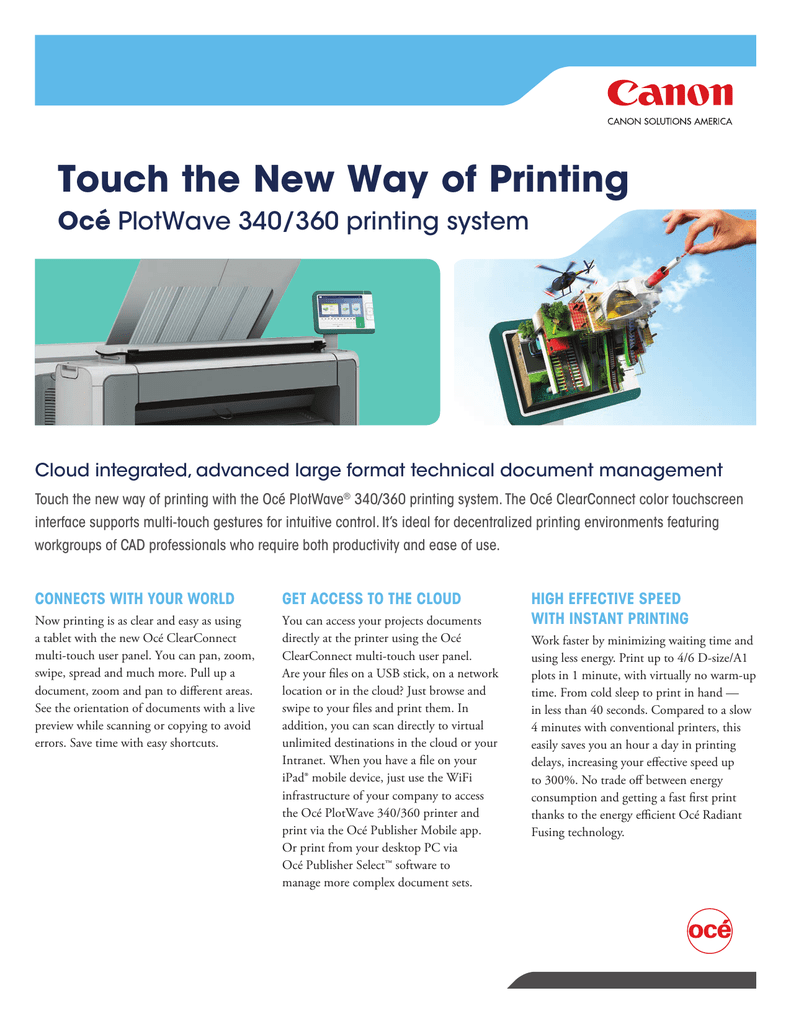 Canon
CANON SOLUTIONS AMERICA

Touch the New Way of Printing

Océ PlotWave 340/360 printing system

Cloud integrated, advanced large format technical document management

Touch the new way of printing with the Océ PlotWave® 340/360 printing system. The Océ ClearConnect color touchscreen interface supports multi-touch gestures for intuitive control. It's ideal for decentralized printing environments featuring workgroups of CAD professionals who require both productivity and ease of use.

CONNECTS WITH YOUR WORLD

Now printing is as clear and easy as using a tablet with the new Océ ClearConnect multi-touch user panel. You can pan, zoom, swipe, spread and much more. Pull up a document, zoom and pan to different areas. See the orientation of documents with a live preview while scanning or copying to avoid errors. Save time with easy shortcuts.

GET ACCESS TO THE CLOUD

You can access your projects documents directly at the printer using the Océ ClearConnect multi-touch user panel. Are your files on a USB stick, on a network location or in the cloud? Just browse and swipe to your files and print them. In addition, you can scan directly to virtual unlimited destinations in the cloud or your Intranet. When you have a file on your iPad® mobile device, just use the WiFi infrastructure of your company to access the Océ PlotWave 340/360 printer and print via the Océ Publisher Mobile app. Or print from your desktop PC via Océ Publisher Select™ software to manage more complex document sets.

HIGH EFFECTIVE SPEED WITH INSTANT PRINTING

Work faster by minimizing waiting time and using less energy. Print up to 4/6 D-size/A1 plots in 1 minute, with virtually no warm-up time. From cold sleep to print in hand — in less than 40 seconds. Compared to a slow 4 minutes with conventional printers, this easily saves you an hour a day in printing delays, increasing your effective speed up to 300%. No trade off between energy consumption and getting a fast first print thanks to the energy efficient Océ Radiant Fusing technology.

océ